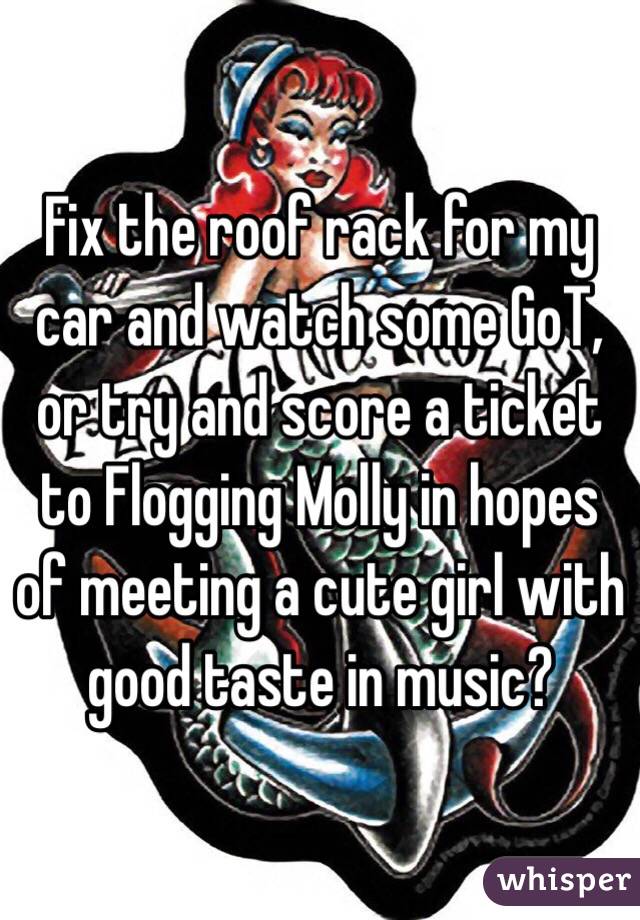 Fix the roof rack for my car and watch some GoT, or try and score a ticket to Flogging Molly in hopes of meeting a cute girl with good taste in music?

whisper